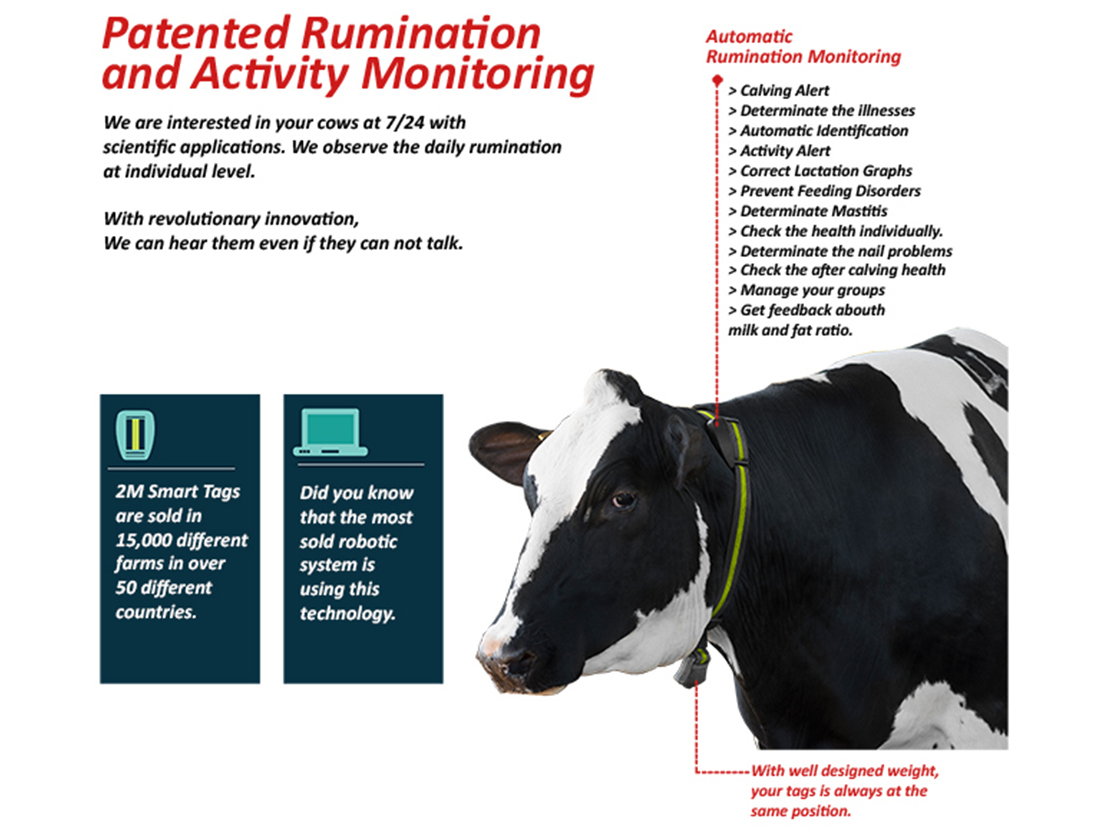 Patented Rumination and Activity Monitoring

We are interested in your cows at 7/24 with scientific applications. We observe the daily rumination at individual level.

With revolutionary innovation,
We can hear them even if they can not talk.

Automatic
Rumination Monitoring

> Calving Alert
> Determinate the illnesses
> Automatic Identification
> Activity Alert
> Correct Lactation Graphs
> Prevent Feeding Disorders
> Determinate Mastitis
> Check the health individually.
> Determinate the nail problems
> Check the after calving health
> Manage your groups
> Get feedback abouth milk and fat ratio.

2M Smart Tags are sold in 15,000 different farms in over 50 different countries.

Did you know that the most sold robotic system is using this technology.

With well designed weight, your tags is always at the same position.